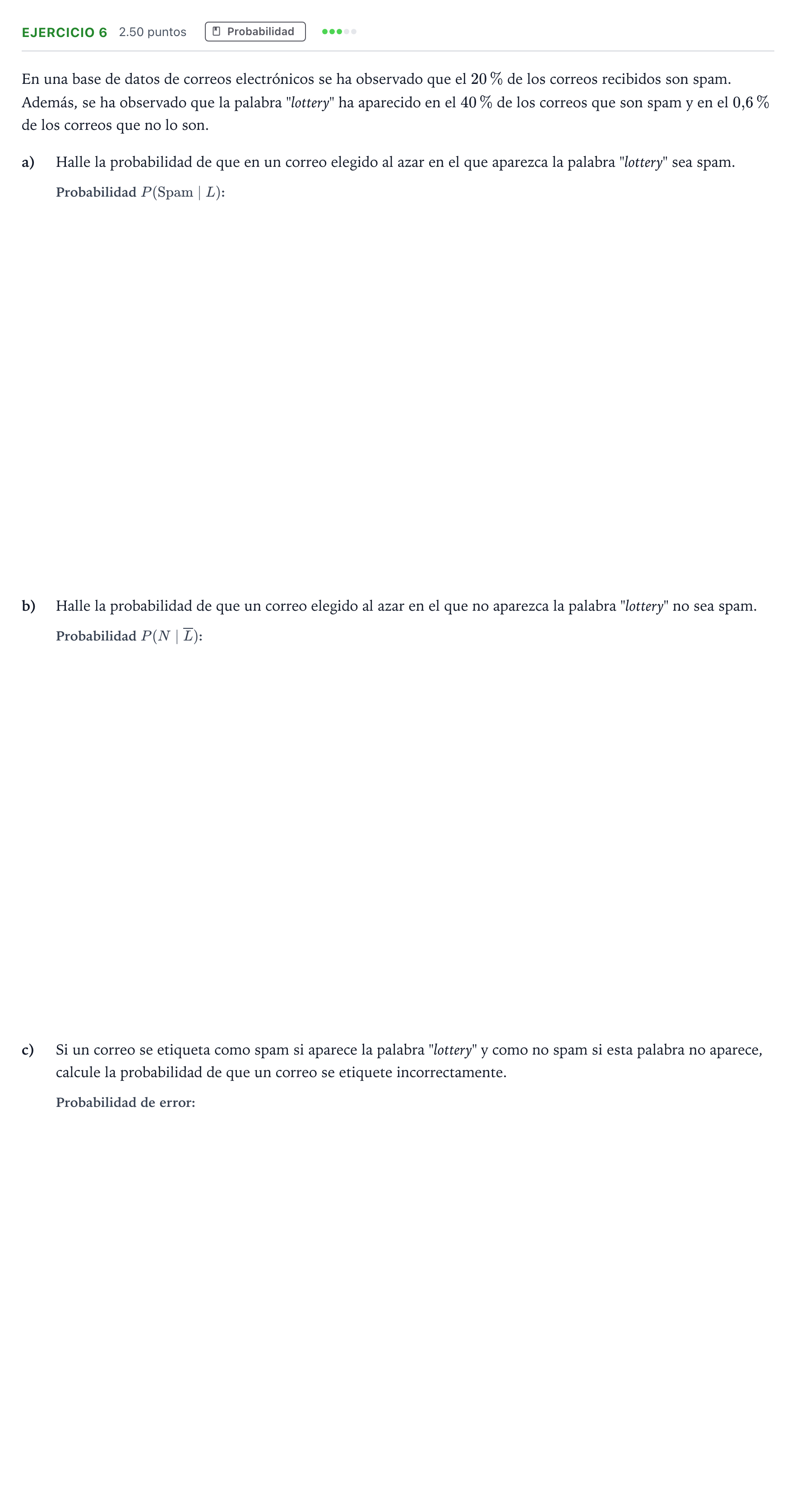 EJERCICIO 6 2.50 puntos Probabilidad

En una base de datos de correos electrónicos se ha observado que el 20 % de los correos recibidos son spam. Además, se ha observado que la palabra "lottery" ha aparecido en el 40 % de los correos que son spam y en el 0,6 % de los correos que no lo son.

a) Halle la probabilidad de que en un correo elegido al azar en el que aparezca la palabra "lottery" sea spam.

Probabilidad $P(\text{Spam} \mid L)$:

b) Halle la probabilidad de que un correo elegido al azar en el que no aparezca la palabra "lottery" no sea spam.

Probabilidad $P(N \mid \overline{L})$:

c) Si un correo se etiqueta como spam si aparece la palabra "lottery" y como no spam si esta palabra no aparece, calcule la probabilidad de que un correo se etiquete incorrectamente.

Probabilidad de error: